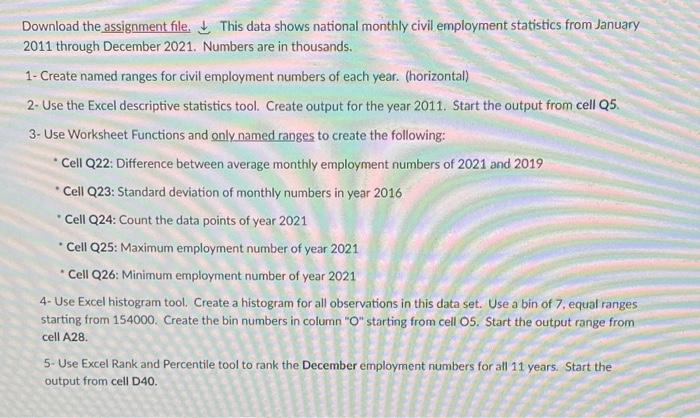 Download the assignment file. This data shows national monthly civil employment statistics from January 2011 through December 2021. Numbers are in thousands.

1- Create named ranges for civil employment numbers of each year. (horizontal)

2- Use the Excel descriptive statistics tool. Create output for the year 2011. Start the output from cell Q5.

3- Use Worksheet Functions and only named ranges to create the following:

* Cell Q22: Difference between average monthly employment numbers of 2021 and 2019

* Cell Q23: Standard deviation of monthly numbers in year 2016

* Cell Q24: Count the data points of year 2021

* Cell Q25: Maximum employment number of year 2021

* Cell Q26: Minimum employment number of year 2021

4- Use Excel histogram tool. Create a histogram for all observations in this data set. Use a bin of 7, equal ranges starting from 154000. Create the bin numbers in column "O" starting from cell O5. Start the output range from cell A28.

5- Use Excel Rank and Percentile tool to rank the December employment numbers for all 11 years. Start the output from cell D40.